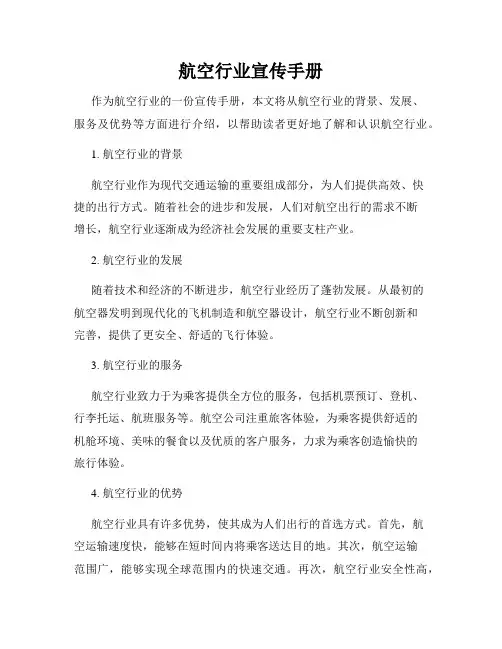 航空行业宣传手册

作为航空行业的一份宣传手册，本文将从航空行业的背景、发展、服务及优势等方面进行介绍，以帮助读者更好地了解和认识航空行业。

1. 航空行业的背景

航空行业作为现代交通运输的重要组成部分，为人们提供高效、快捷的出行方式。随着社会的进步和发展，人们对航空出行的需求不断增长，航空行业逐渐成为经济社会发展的重要支柱产业。

2. 航空行业的发展

随着技术和经济的不断进步，航空行业经历了蓬勃发展。从最初的航空器发明到现代化的飞机制造和航空器设计，航空行业不断创新和完善，提供了更安全、舒适的飞行体验。

3. 航空行业的服务

航空行业致力于为乘客提供全方位的服务，包括机票预订、登机、行李托运、航班服务等。航空公司注重旅客体验，为乘客提供舒适的机舱环境、美味的餐食以及优质的客户服务，力求为乘客创造愉快的旅行体验。

4. 航空行业的优势

航空行业具有许多优势，使其成为人们出行的首选方式。首先，航空运输速度快，能够在短时间内将乘客送达目的地。其次，航空运输范围广，能够实现全球范围内的快速交通。再次，航空行业安全性高，